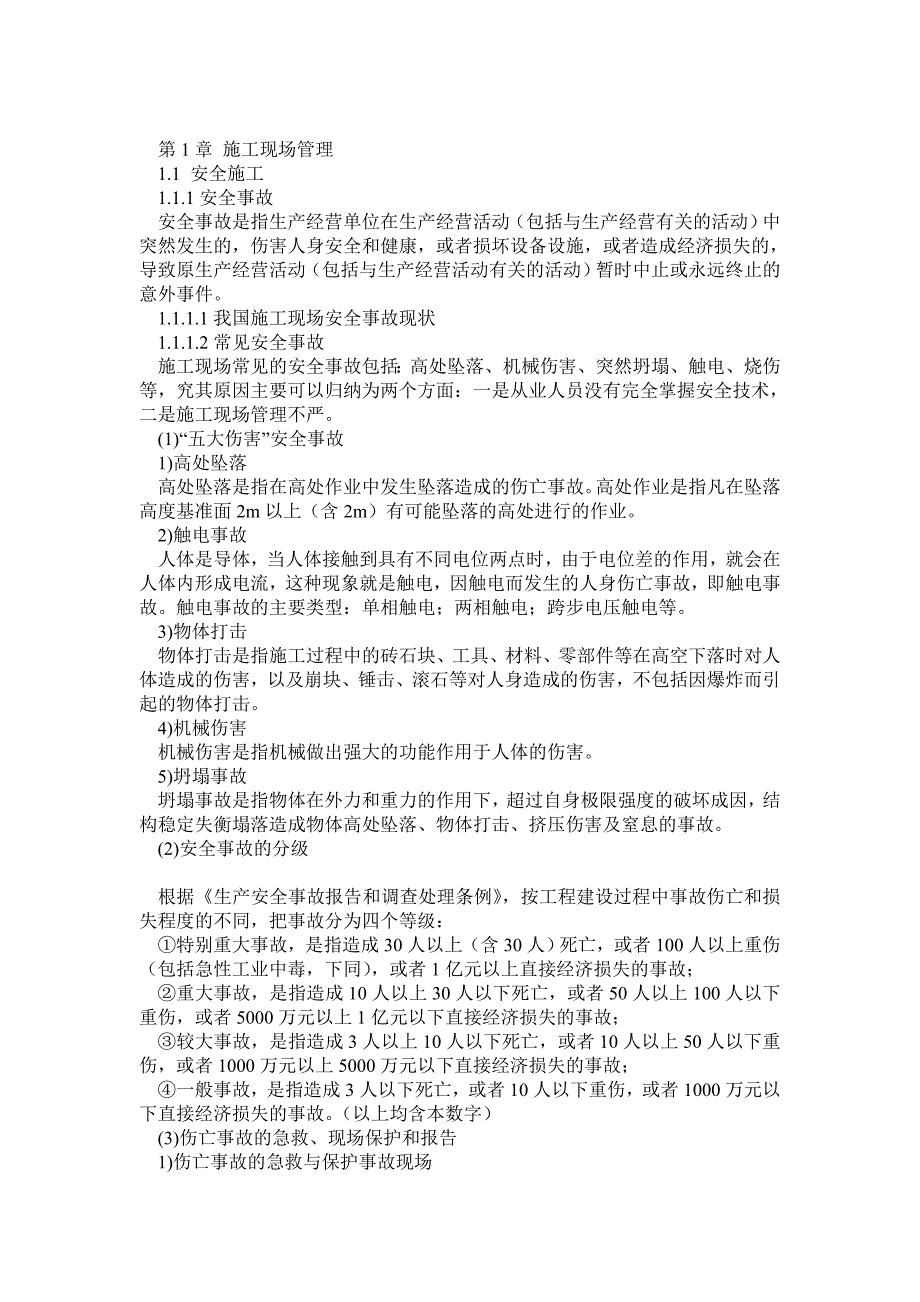 第 1 章 施工现场管理

1.1 安全施工

1.1.1 安全事故

安全事故是指生产经营单位在生产经营活动（包括与生产经营有关的活动）中突然发生的，伤害人身安全和健康，或者损坏设备设施，或者造成经济损失的，导致原生产经营活动（包括与生产经营活动有关的活动）暂时中止或永远终止的意外事件。

1.1.1.1 我国施工现场安全事故现状

1.1.1.2 常见安全事故

施工现场常见的安全事故包括：高处坠落、机械伤害、突然坍塌、触电、烧伤等，究其原因主要可以归纳为两个方面：一是从业人员没有完全掌握安全技术，二是施工现场管理不严。

(1)“五大伤害”安全事故

1)高处坠落

高处坠落是指在高处作业中发生坠落造成的伤亡事故。高处作业是指凡在坠落高度基准面 2m 以上（含 2m）有可能坠落的高处进行的作业。

2)触电事故

人体是导体，当人体接触到具有不同电位两点时，由于电位差的作用，就会在人体内形成电流，这种现象就是触电，因触电而发生的人身伤亡事故，即触电事故。触电事故的主要类型：单相触电；两相触电；跨步电压触电等。

3)物体打击

物体打击是指施工过程中的砖石块、工具、材料、零部件等在高空下落时对人体造成的伤害，以及崩块、锤击、滚石等对人身造成的伤害，不包括因爆炸而引起的物体打击。

4)机械伤害

机械伤害是指机械做出强大的功能作用于人体的伤害。

5)坍塌事故

坍塌事故是指物体在外力和重力的作用下，超过自身极限强度的破坏成因，结构稳定失衡塌落造成物体高处坠落、物体打击、挤压伤害及窒息的事故。

(2)安全事故的分级

根据《生产安全事故报告和调查处理条例》，按工程建设过程中事故伤亡和损失程度的不同，把事故分为四个等级：

①特别重大事故，是指造成 30 人以上（含 30 人）死亡，或者 100 人以上重伤（包括急性工业中毒，下同），或者 1 亿元以上直接经济损失的事故；

②重大事故，是指造成 10 人以上 30 人以下死亡，或者 50 人以上 100 人以下重伤，或者 5000 万元以上 1 亿元以下直接经济损失的事故；

③较大事故，是指造成 3 人以上 10 人以下死亡，或者 10 人以上 50 人以下重伤，或者 1000 万元以上 5000 万元以下直接经济损失的事故；

④一般事故，是指造成 3 人以下死亡，或者 10 人以下重伤，或者 1000 万元以下直接经济损失的事故。（以上均含本数字）

(3)伤亡事故的急救、现场保护和报告

1)伤亡事故的急救与保护事故现场